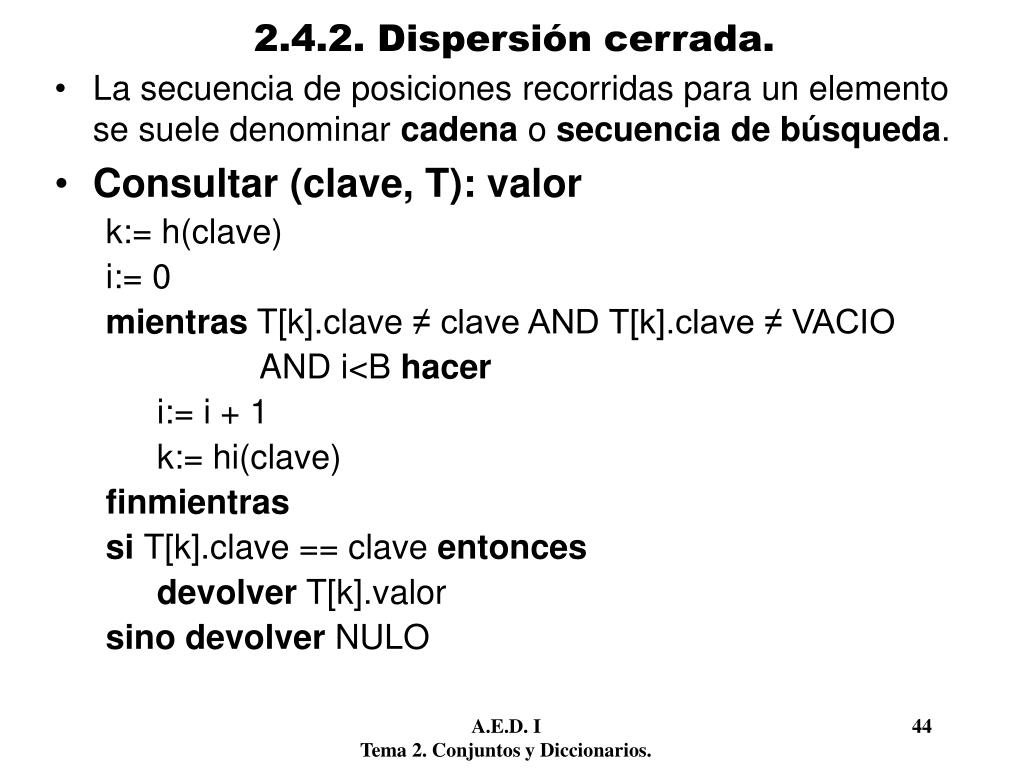 2.4.2. Dispersión cerrada.

• La secuencia de posiciones recorridas para un elemento se suele denominar cadena o secuencia de búsqueda.

• Consultar (clave, T): valor

k:= h(clave)
i:= 0
mientras T[k].clave ≠ clave AND T[k].clave ≠ VACIO
AND i<B hacer
i:= i + 1
k:= hi(clave)
finmientras
si T[k].clave == clave entonces
devolver T[k].valor
sino devolver NULO

A.E.D. I
Tema 2. Conjuntos y Diccionarios.

44